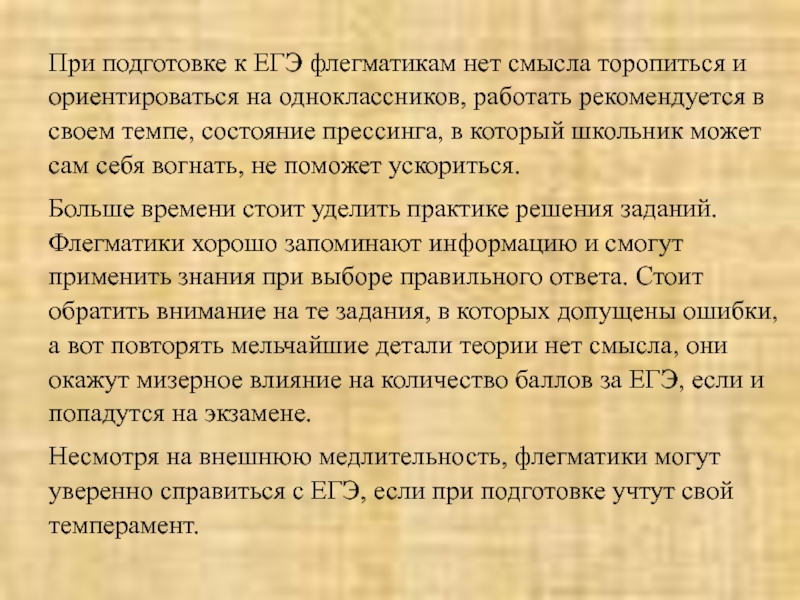 При подготовке к ЕГЭ флегматикам нет смысла торопиться и ориентироваться на одноклассников, работать рекомендуется в своем темпе, состояние прессинга, в который школьник может сам себя вогнать, не поможет ускориться.

Больше времени стоит уделить практике решения заданий. Флегматики хорошо запоминают информацию и смогут применить знания при выборе правильного ответа. Стоит обратить внимание на те задания, в которых допущены ошибки, а вот повторять мельчайшие детали теории нет смысла, они окажут мизерное влияние на количество баллов за ЕГЭ, если и попадутся на экзамене.

Несмотря на внешнюю медлительность, флегматики могут уверенно справиться с ЕГЭ, если при подготовке учтут свой темперамент.